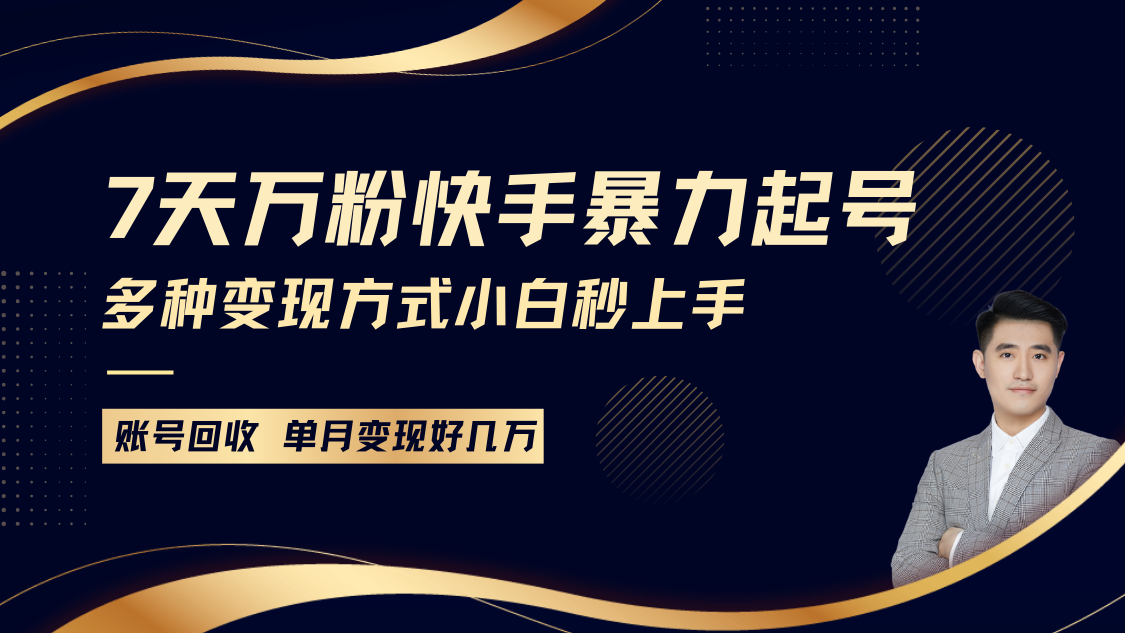 7天万粉快手暴力起号

多种变现方式小白秒上手

账号回收 单月变现好几万